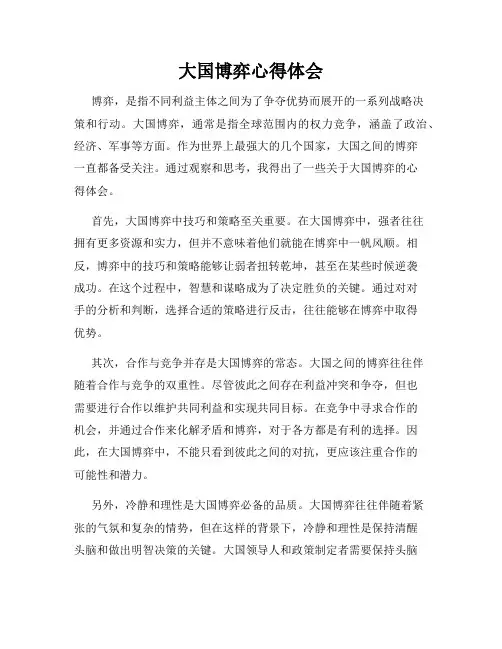 大国博弈心得体会

博弈，是指不同利益主体之间为了争夺优势而展开的一系列战略决策和行动。大国博弈，通常是指全球范围内的权力竞争，涵盖了政治、经济、军事等方面。作为世界上最强大的几个国家，大国之间的博弈一直都备受关注。通过观察和思考，我得出了一些关于大国博弈的心得体会。

首先，大国博弈中技巧和策略至关重要。在大国博弈中，强者往往拥有更多资源和实力，但并不意味着他们就能在博弈中一帆风顺。相反，博弈中的技巧和策略能够让弱者扭转乾坤，甚至在某些时候逆袭成功。在这个过程中，智慧和谋略成为了决定胜负的关键。通过对对手的分析和判断，选择合适的策略进行反击，往往能够在博弈中取得优势。

其次，合作与竞争并存是大国博弈的常态。大国之间的博弈往往伴随着合作与竞争的双重性。尽管彼此之间存在利益冲突和争夺，但也需要进行合作以维护共同利益和实现共同目标。在竞争中寻求合作的机会，并通过合作来化解矛盾和博弈，对于各方都是有利的选择。因此，在大国博弈中，不能只看到彼此之间的对抗，更应该注重合作的可能性和潜力。

另外，冷静和理性是大国博弈必备的品质。大国博弈往往伴随着紧张的气氛和复杂的情势，但在这样的背景下，冷静和理性是保持清醒头脑和做出明智决策的关键。大国领导人和政策制定者需要保持头脑